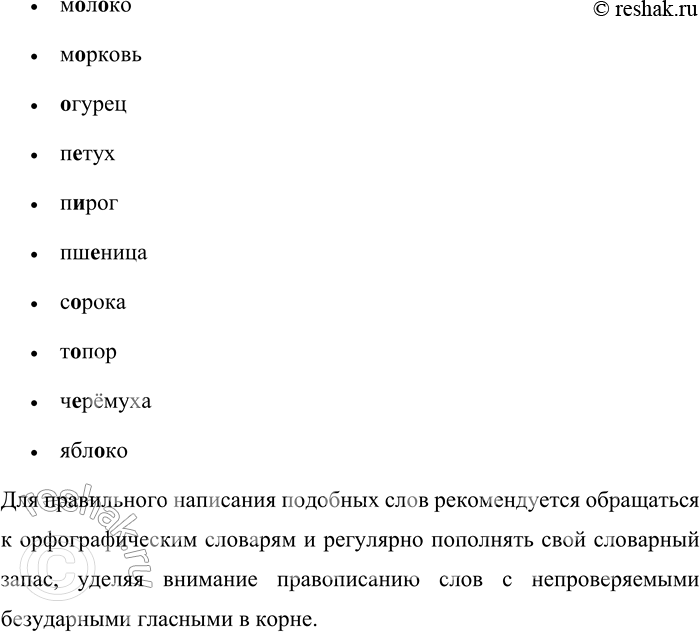 © reshak.ru

- молоко
- морковь
- огурец
- петух
- пирог
- пшеница
- сорока
- топор
- черёмуха
- яблоко

Для правильного написания подобных слов рекомендуется обращаться к орфографическим словарям и регулярно пополнять свой словарный запас, уделяя внимание правописанию слов с непроверяемыми безударными гласными в корне.

© reshak.ru